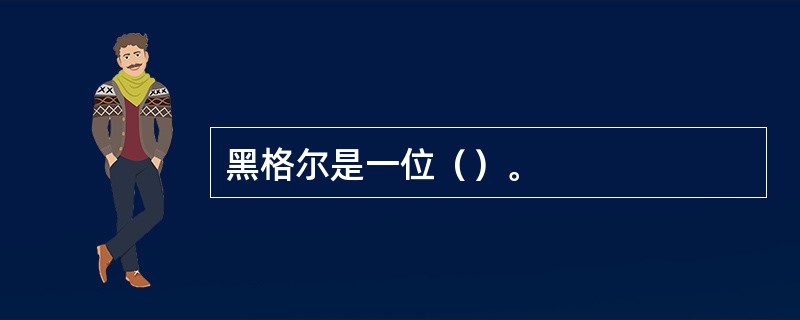 黑格尔是一位（）。